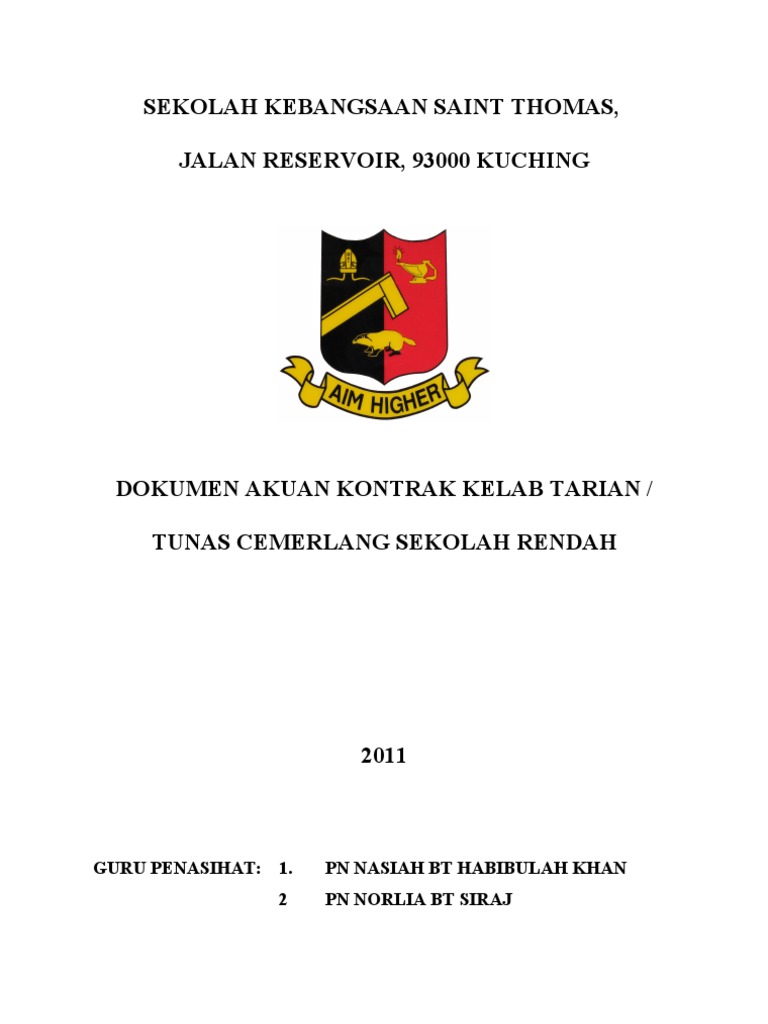 SEKOLAH KEBANGSAAN SAINT THOMAS,

JALAN RESERVOIR, 93000 KUCHING

AIM HIGHER

DOKUMEN AKUAN KONTRAK KELAB TARIAN /

TUNAS CEMERLANG SEKOLAH RENDAH

2011

GURU PENASIHAT: 1. PN NASIAH BT HABIBULAH KHAN

2 PN NORLIA BT SIRAJ